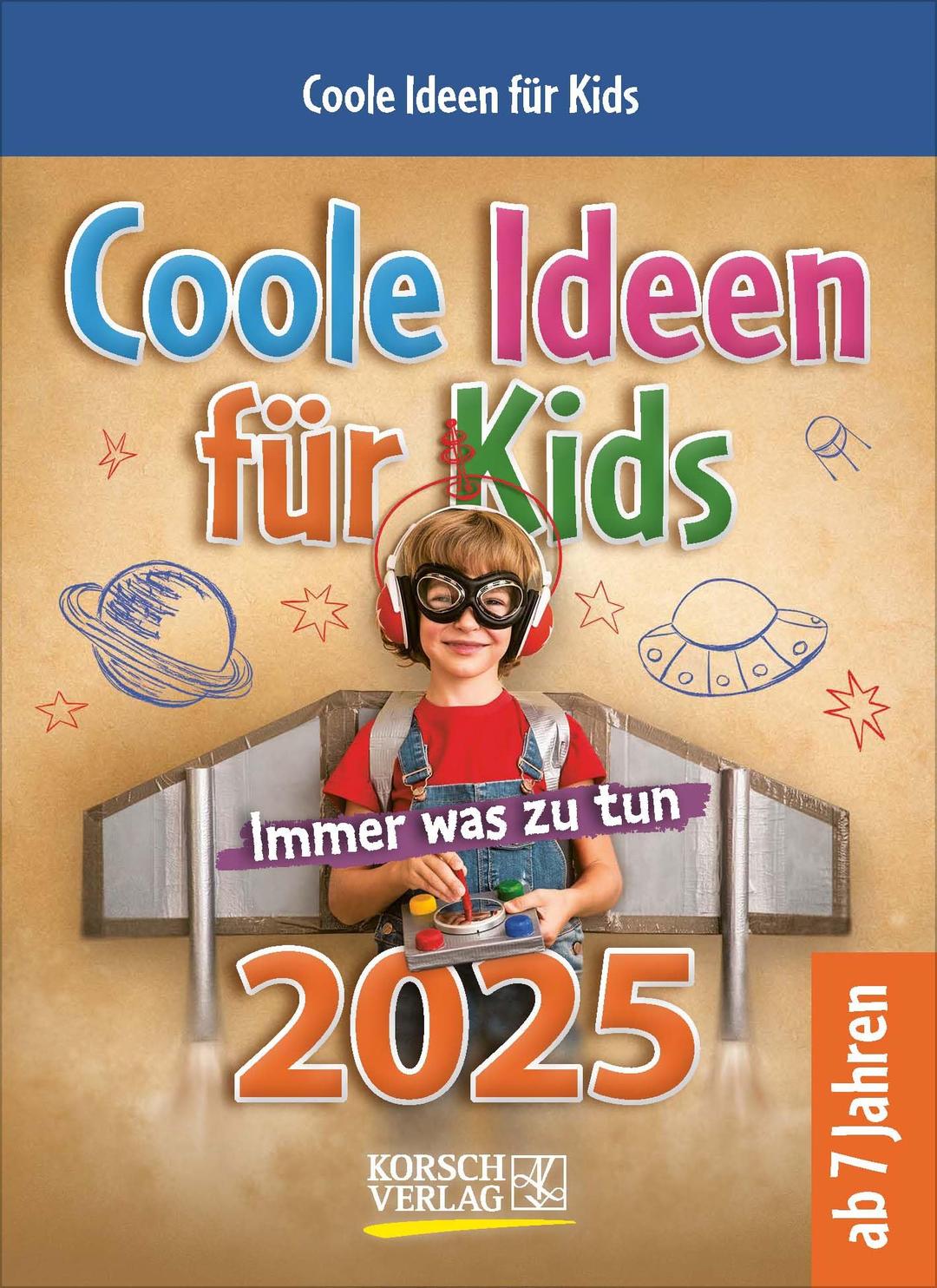 Coole Ideen für Kids

Coole Ideen für Kids

Immer was zu tun

2025

ab 7 Jahren

KORSCH VERLAG